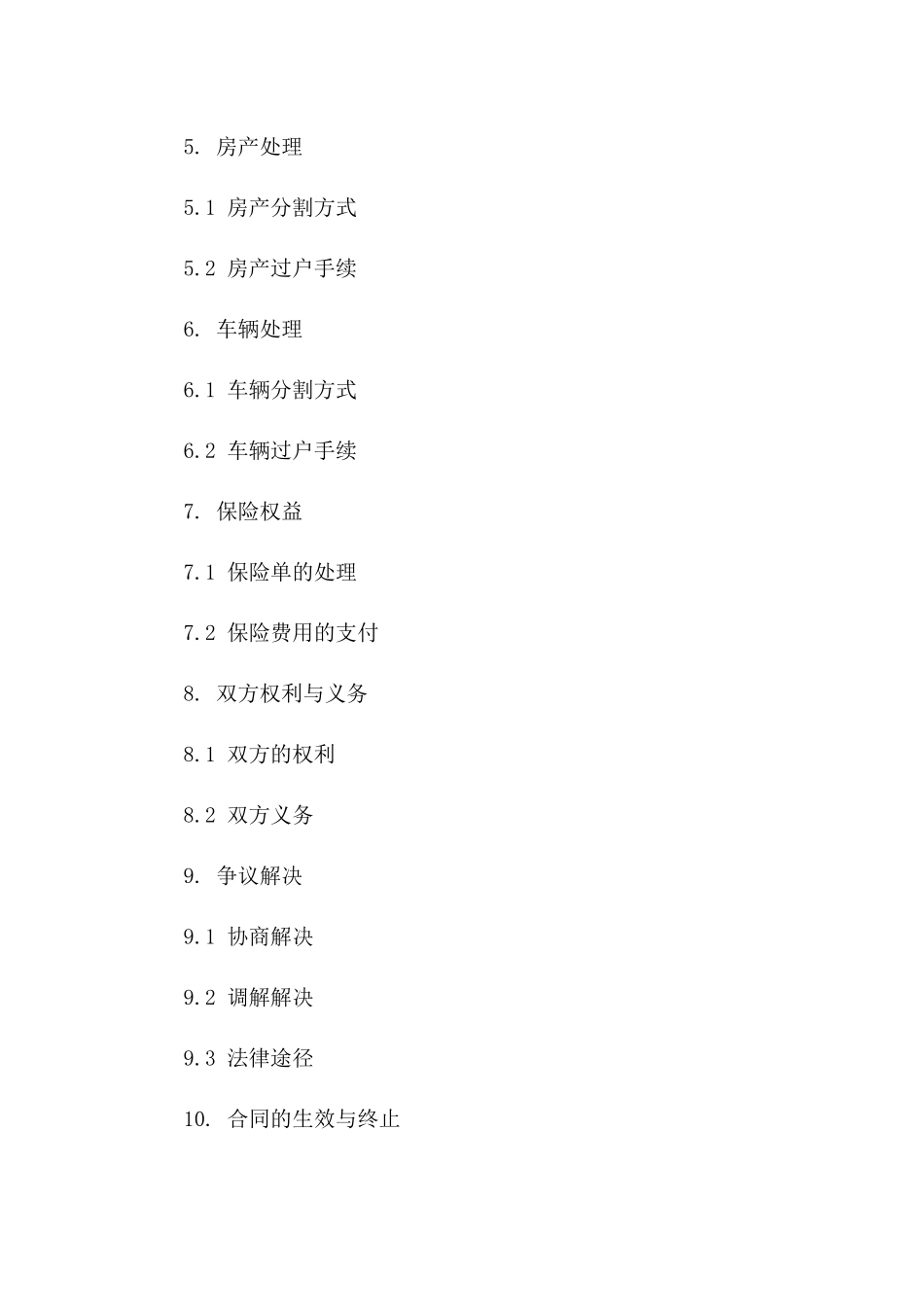 5. 房产处理

5.1 房产分割方式

5.2 房产过户手续

6. 车辆处理

6.1 车辆分割方式

6.2 车辆过户手续

7. 保险权益

7.1 保险单的处理

7.2 保险费用的支付

8. 双方权利与义务

8.1 双方的权利

8.2 双方义务

9. 争议解决

9.1 协商解决

9.2 调解解决

9.3 法律途径

10. 合同的生效与终止